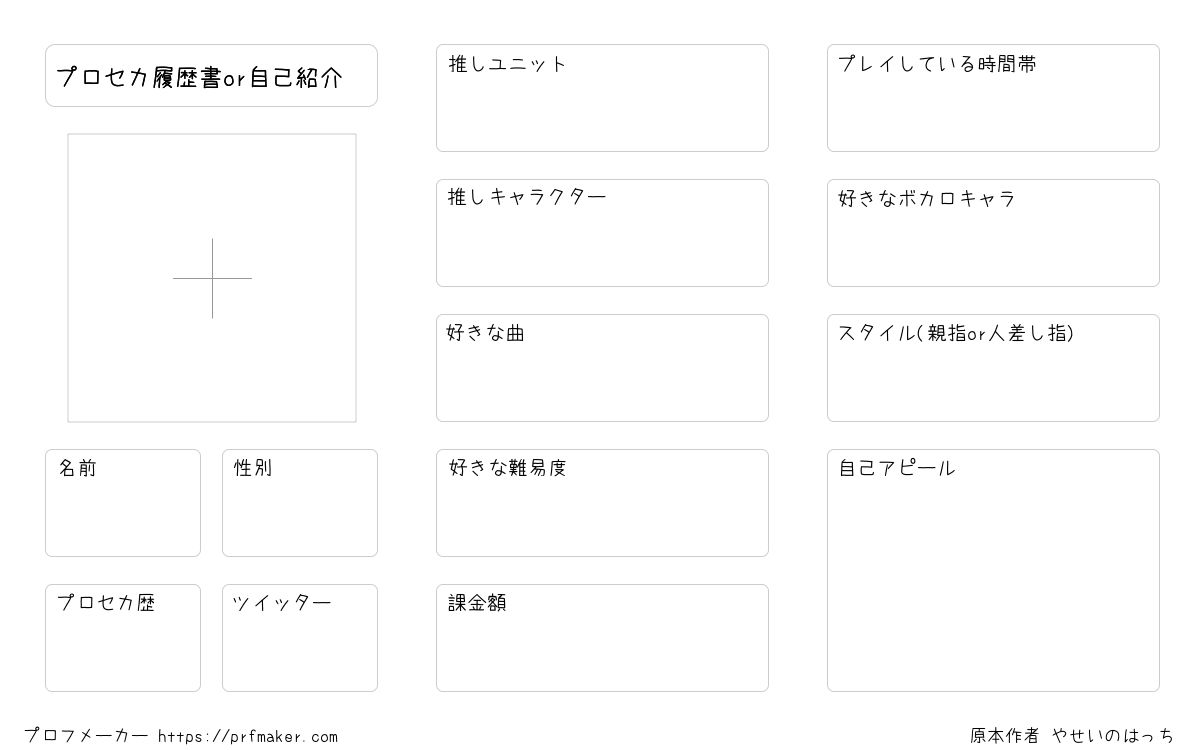 プロセカ履歴書or自己紹介

名前

性別

プロセカ歴

ツイッター

推しユニット

推しキャラクター

好きな曲

好きな難易度

課金額

プレイしている時間帯

好きなボカロキャラ

スタイル(親指or人差し指)

自己アピール

プロフメーカー https://prfmaker.com

原本作者 やせいのはっち